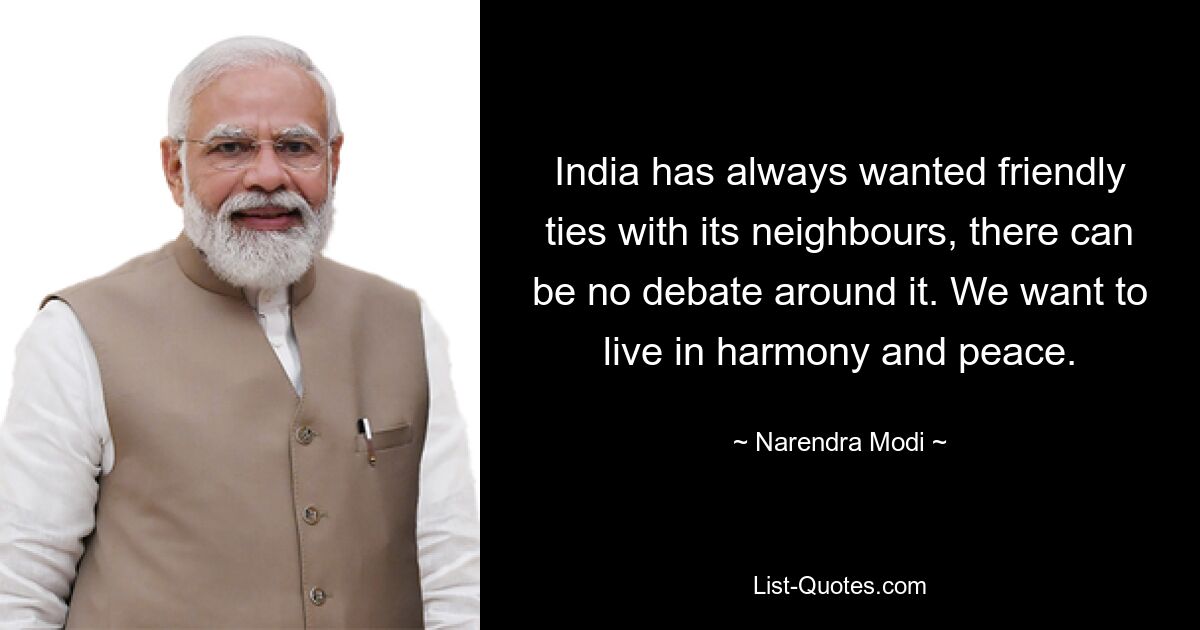 India has always wanted friendly ties with its neighbours, there can be no debate around it. We want to live in harmony and peace.

~ Narendra Modi ~

List-Quotes.com